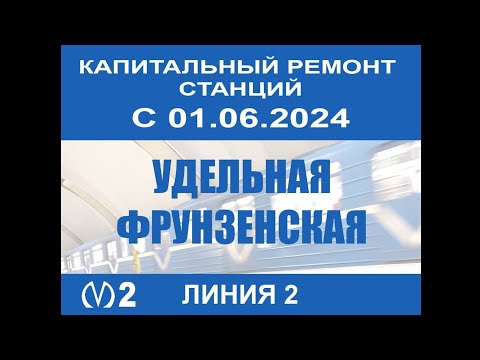 КАПИТАЛЬНЫЙ РЕМОНТ СТАНЦИЙ
С 01.06.2024

УДЕЛЬНАЯ
ФРУНЗЕНСКАЯ

2 ЛИНИЯ 2